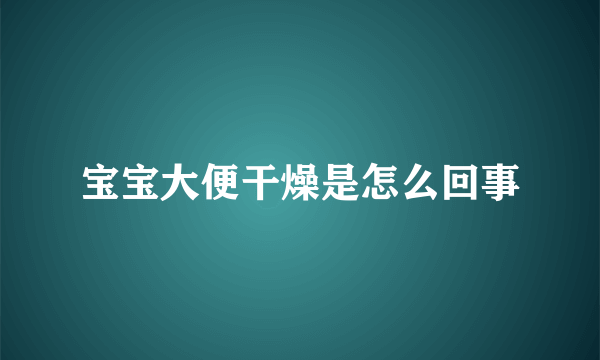 宝宝大便干燥是怎么回事